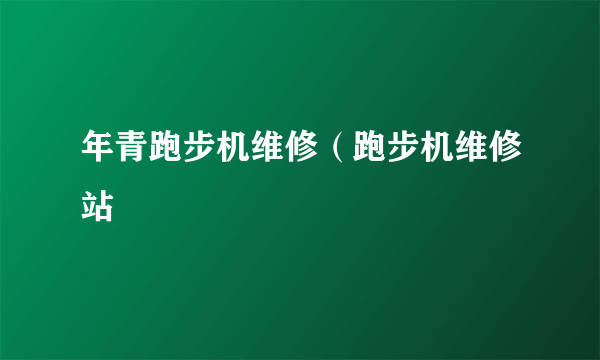 年青跑步机维修（跑步机维修站